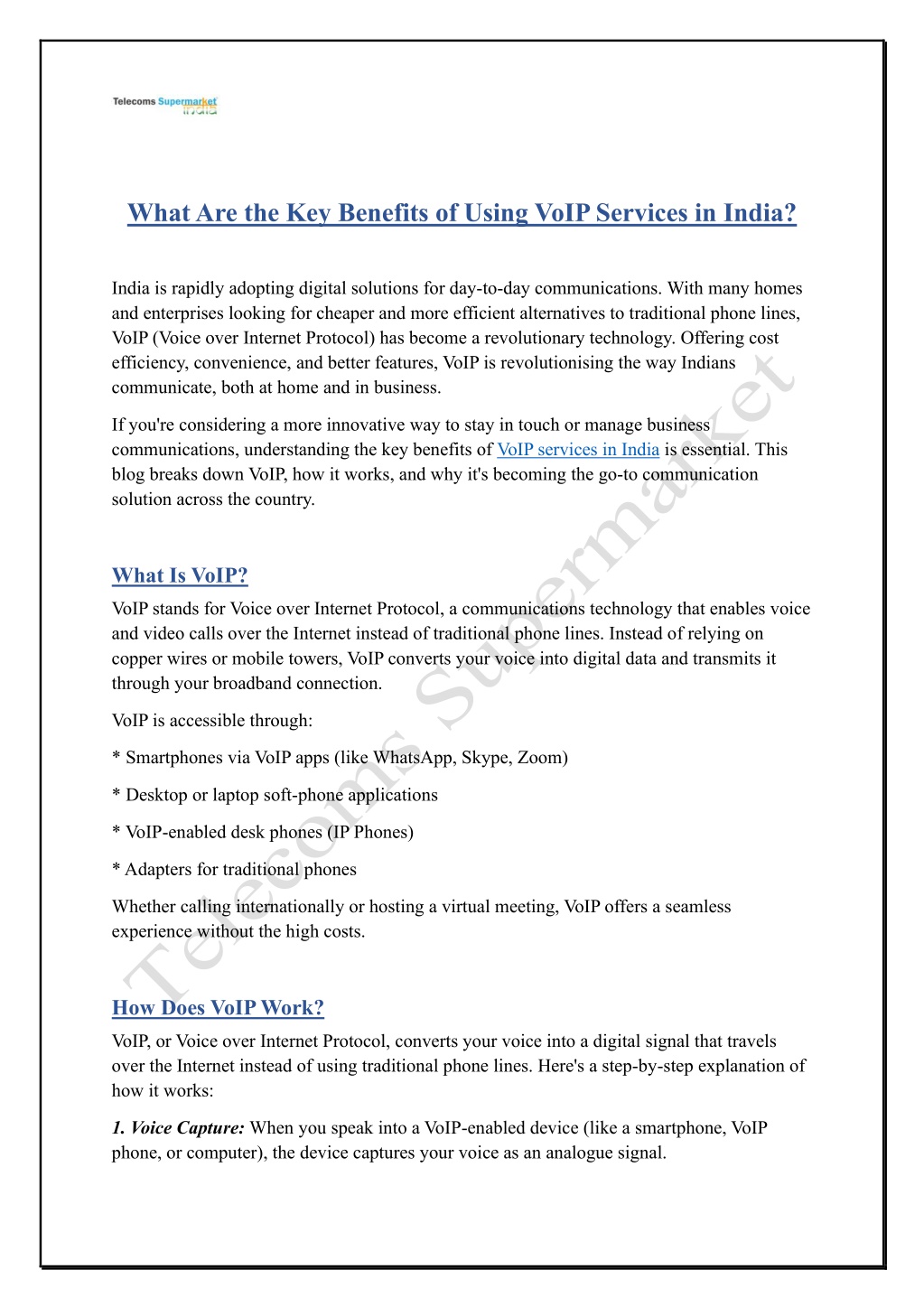 Telecoms Supermarket India

What Are the Key Benefits of Using VoIP Services in India?

India is rapidly adopting digital solutions for day-to-day communications. With many homes and enterprises looking for cheaper and more efficient alternatives to traditional phone lines, VoIP (Voice over Internet Protocol) has become a revolutionary technology. Offering cost efficiency, convenience, and better features, VoIP is revolutionising the way Indians communicate, both at home and in business.

If you're considering a more innovative way to stay in touch or manage business communications, understanding the key benefits of VoIP services in India is essential. This blog breaks down VoIP, how it works, and why it's becoming the go-to communication solution across the country.

What Is VoIP?

VoIP stands for Voice over Internet Protocol, a communications technology that enables voice and video calls over the Internet instead of traditional phone lines. Instead of relying on copper wires or mobile towers, VoIP converts your voice into digital data and transmits it through your broadband connection.

VoIP is accessible through:

* Smartphones via VoIP apps (like WhatsApp, Skype, Zoom)

* Desktop or laptop soft-phone applications

* VoIP-enabled desk phones (IP Phones)

* Adapters for traditional phones

Whether calling internationally or hosting a virtual meeting, VoIP offers a seamless experience without the high costs.

How Does VoIP Work?

VoIP, or Voice over Internet Protocol, converts your voice into a digital signal that travels over the Internet instead of using traditional phone lines. Here's a step-by-step explanation of how it works:

1. Voice Capture: When you speak into a VoIP-enabled device (like a smartphone, VoIP phone, or computer), the device captures your voice as an analogue signal.

Telecoms Supermarket